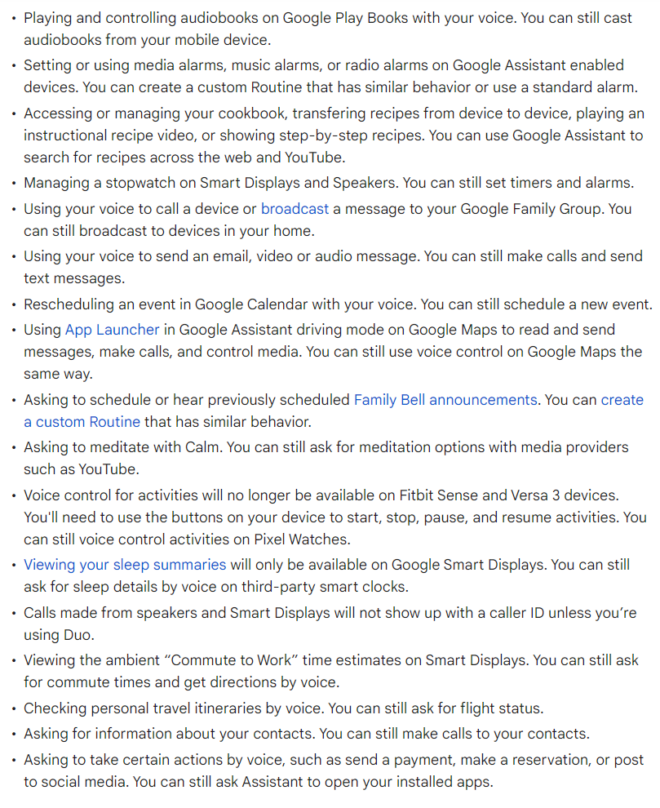 • Playing and controlling audiobooks on Google Play Books with your voice. You can still cast audiobooks from your mobile device.
• Setting or using media alarms, music alarms, or radio alarms on Google Assistant enabled devices. You can create a custom Routine that has similar behavior or use a standard alarm.
• Accessing or managing your cookbook, transfering recipes from device to device, playing an instructional recipe video, or showing step-by-step recipes. You can use Google Assistant to search for recipes across the web and YouTube.
• Managing a stopwatch on Smart Displays and Speakers. You can still set timers and alarms.
• Using your voice to call a device or broadcast a message to your Google Family Group. You can still broadcast to devices in your home.
• Using your voice to send an email, video or audio message. You can still make calls and send text messages.
• Rescheduling an event in Google Calendar with your voice. You can still schedule a new event.
• Using App Launcher in Google Assistant driving mode on Google Maps to read and send messages, make calls, and control media. You can still use voice control on Google Maps the same way.
• Asking to schedule or hear previously scheduled Family Bell announcements. You can create a custom Routine that has similar behavior.
• Asking to meditate with Calm. You can still ask for meditation options with media providers such as YouTube.
• Voice control for activities will no longer be available on Fitbit Sense and Versa 3 devices. You'll need to use the buttons on your device to start, stop, pause, and resume activities. You can still voice control activities on Pixel Watches.
• Viewing your sleep summaries will only be available on Google Smart Displays. You can still ask for sleep details by voice on third-party smart clocks.
• Calls made from speakers and Smart Displays will not show up with a caller ID unless you're using Duo.
• Viewing the ambient "Commute to Work" time estimates on Smart Displays. You can still ask for commute times and get directions by voice.
• Checking personal travel itineraries by voice. You can still ask for flight status.
• Asking for information about your contacts. You can still make calls to your contacts.
• Asking to take certain actions by voice, such as send a payment, make a reservation, or post to social media. You can still ask Assistant to open your installed apps.